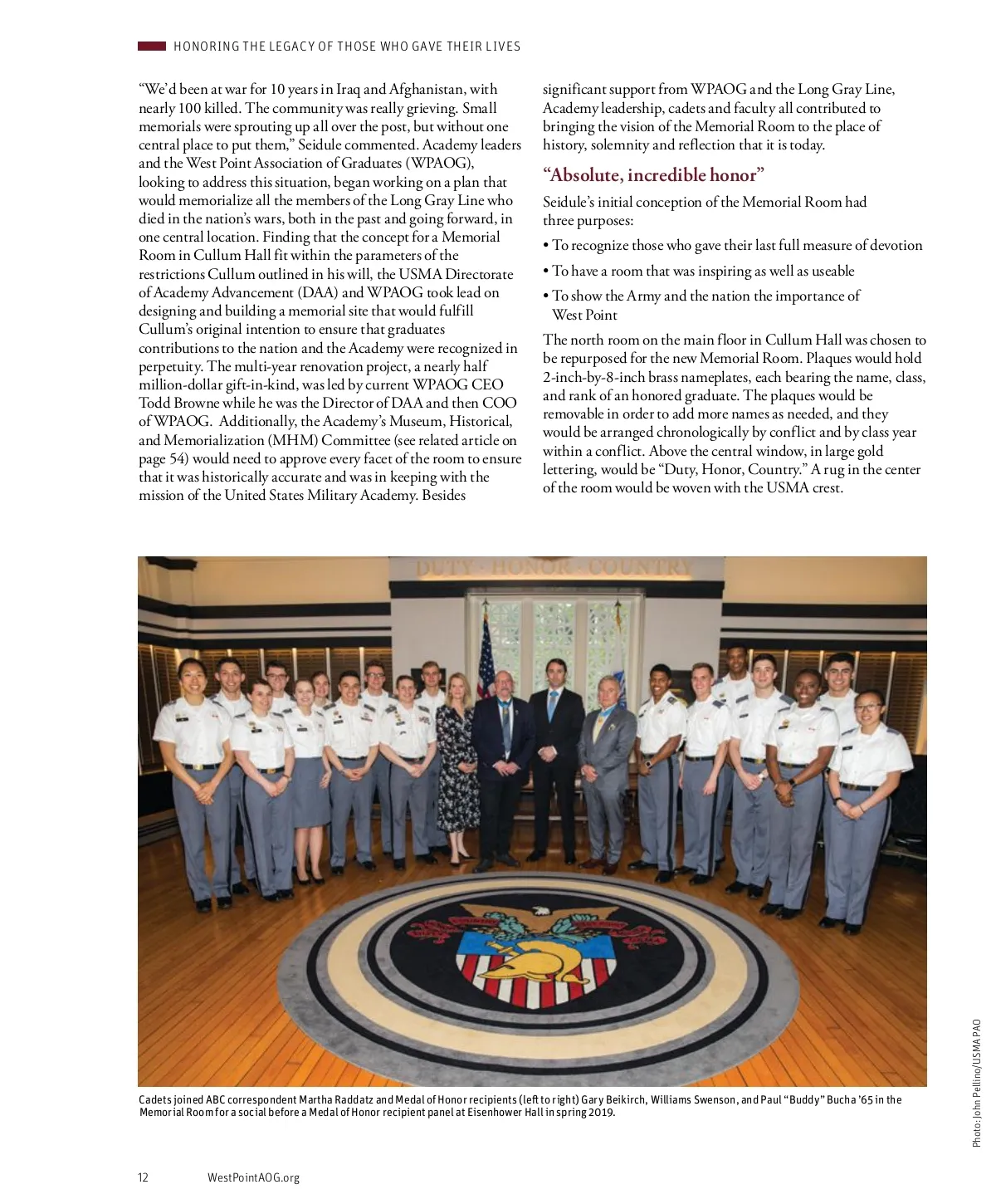 HONORING THE LEGACY OF THOSE WHO GAVE THEIR LIVES

"We'd been at war for 10 years in Iraq and Afghanistan, with nearly 100 killed. The community was really grieving. Small memorials were sprouting up all over the post, but without one central place to put them," Seidule commented. Academy leaders and the West Point Association of Graduates (WPAOG), looking to address this situation, began working on a plan that would memorialize all the members of the Long Gray Line who died in the nation's wars, both in the past and going forward, in one central location. Finding that the concept for a Memorial Room in Cullum Hall fit within the parameters of the restrictions Cullum outlined in his will, the USMA Directorate of Academy Advancement (DAA) and WPAOG took lead on designing and building a memorial site that would fulfill Cullum's original intention to ensure that graduates contributions to the nation and the Academy were recognized in perpetuity. The multi-year renovation project, a nearly half million-dollar gift-in-kind, was led by current WPAOG CEO Todd Browne while he was the Director of DAA and then COO of WPAOG. Additionally, the Academy's Museum, Historical, and Memorialization (MHM) Committee (see related article on page 54) would need to approve every facet of the room to ensure that it was historically accurate and was in keeping with the mission of the United States Military Academy. Besides significant support from WPAOG and the Long Gray Line, Academy leadership, cadets and faculty all contributed to bringing the vision of the Memorial Room to the place of history, solemnity and reflection that it is today.

"Absolute, incredible honor"

Seidule's initial conception of the Memorial Room had three purposes:

• To recognize those who gave their last full measure of devotion

• To have a room that was inspiring as well as useable

• To show the Army and the nation the importance of West Point

The north room on the main floor in Cullum Hall was chosen to be repurposed for the new Memorial Room. Plaques would hold 2-inch-by-8-inch brass nameplates, each bearing the name, class, and rank of an honored graduate. The plaques would be removable in order to add more names as needed, and they would be arranged chronologically by conflict and by class year within a conflict. Above the central window, in large gold lettering, would be "Duty, Honor, Country." A rug in the center of the room would be woven with the USMA crest.

DUTY · HONOR · COUNTRY

Cadets joined ABC correspondent Martha Raddatz and Medal of Honor recipients (left to right) Gary Beikirch, Williams Swenson, and Paul "Buddy" Bucha '65 in the Memorial Room for a social before a Medal of Honor recipient panel at Eisenhower Hall in spring 2019.

Photo: John Pellino/USMA PAO

12 WestPointAOG.org